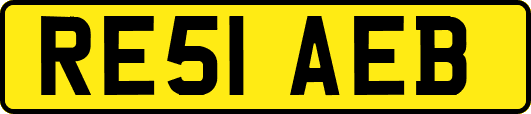 RE51 AEB